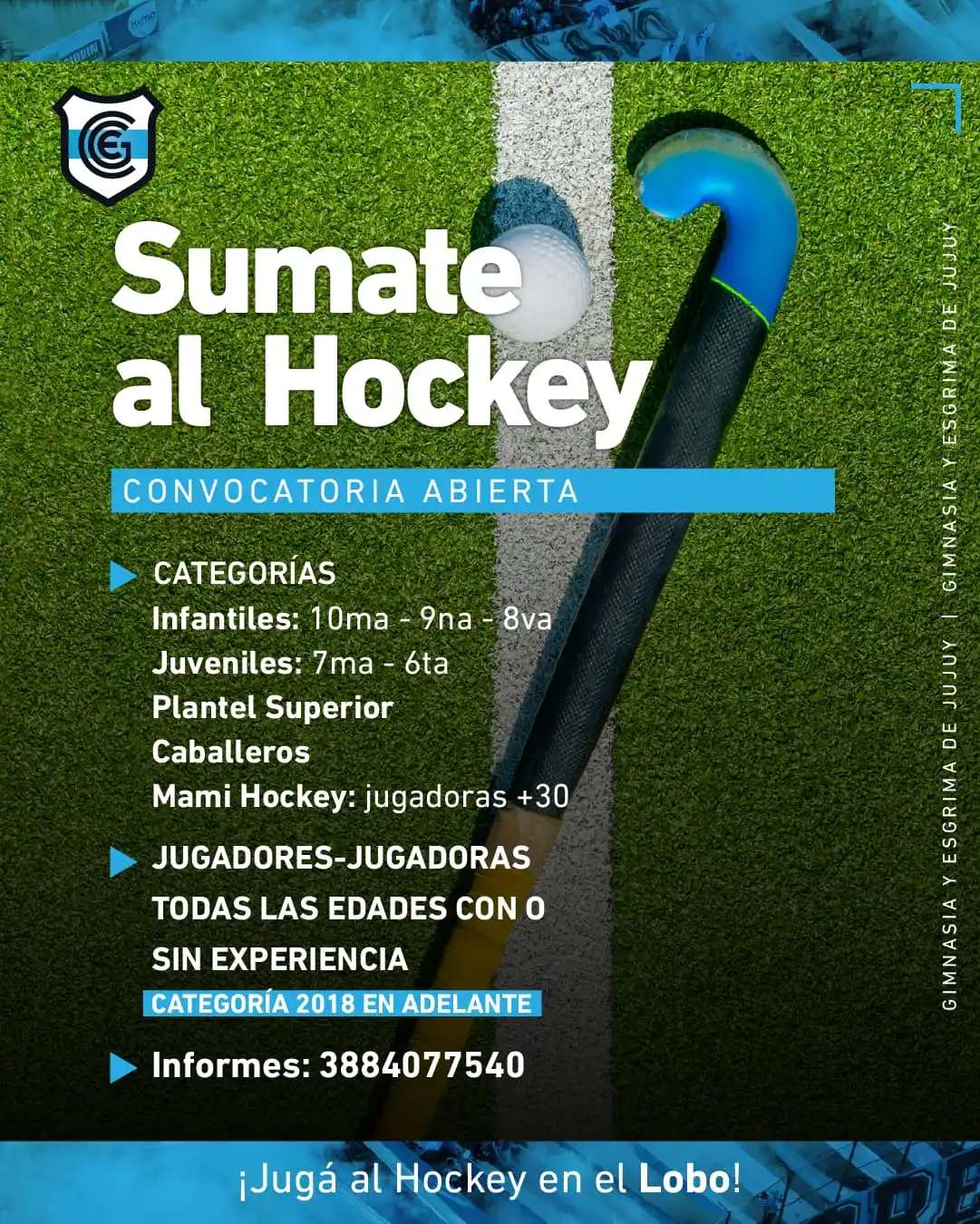 GEJ

Sumate al Hockey

CONVOCATORIA ABIERTA

CATEGORÍAS
Infantiles: 10ma - 9na - 8va
Juveniles: 7ma - 6ta
Plantel Superior
Caballeros
Mami Hockey: jugadoras +30

JUGADORES-JUGADORAS
TODAS LAS EDADES CON O SIN EXPERIENCIA
CATEGORÍA 2018 EN ADELANTE

Informes: 3884077540

GIMNASIA Y ESGRIMA DE JUJUY | GIMNASIA Y ESGRIMA DE JUJUY

¡Jugá al Hockey en el Lobo!